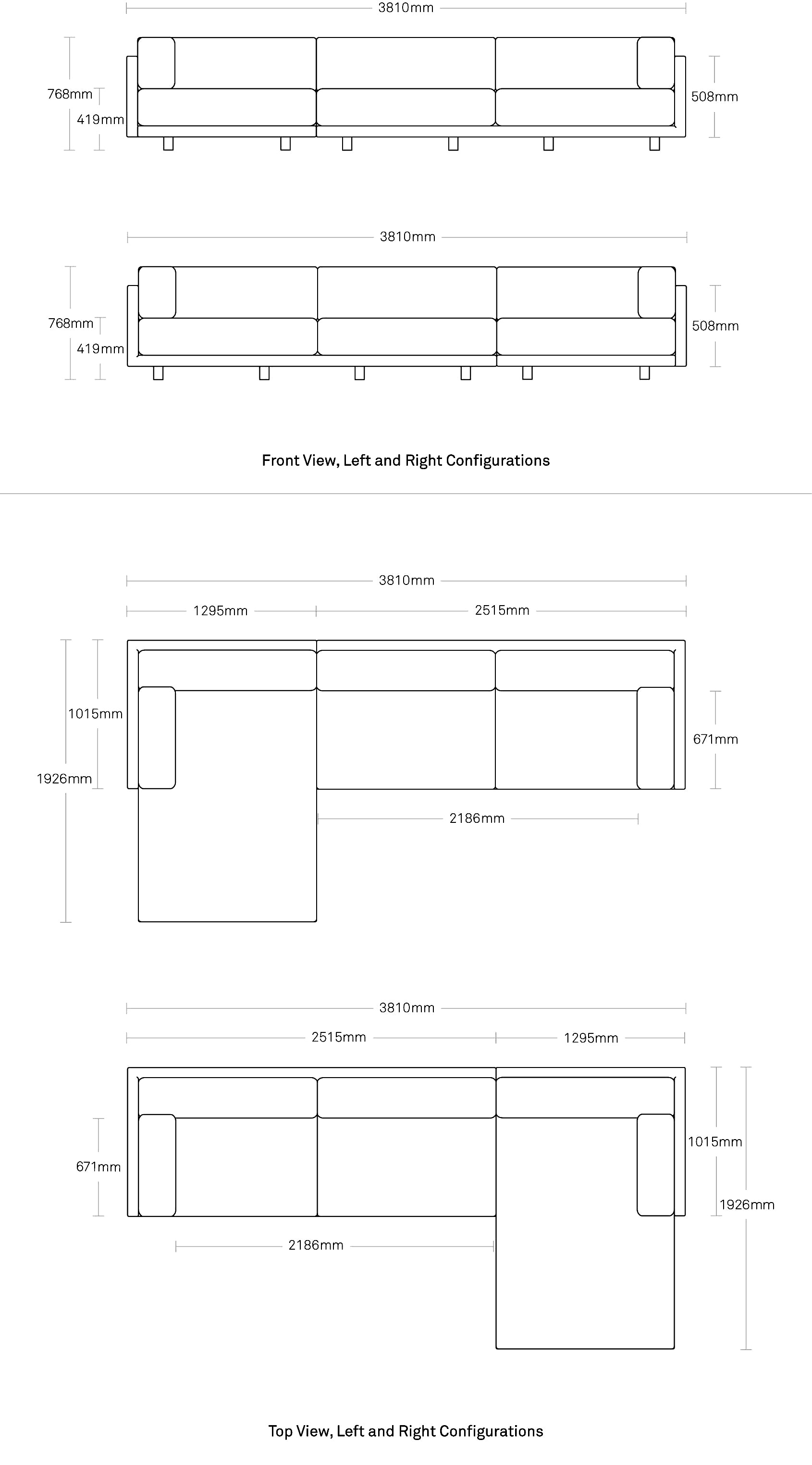 3810mm

768mm

419mm

508mm

3810mm

768mm

419mm

508mm

Front View, Left and Right Configurations

3810mm

1295mm

2515mm

1015mm

1926mm

671mm

2186mm

3810mm

2515mm

1295mm

671mm

1015mm

1926mm

2186mm

Top View, Left and Right Configurations